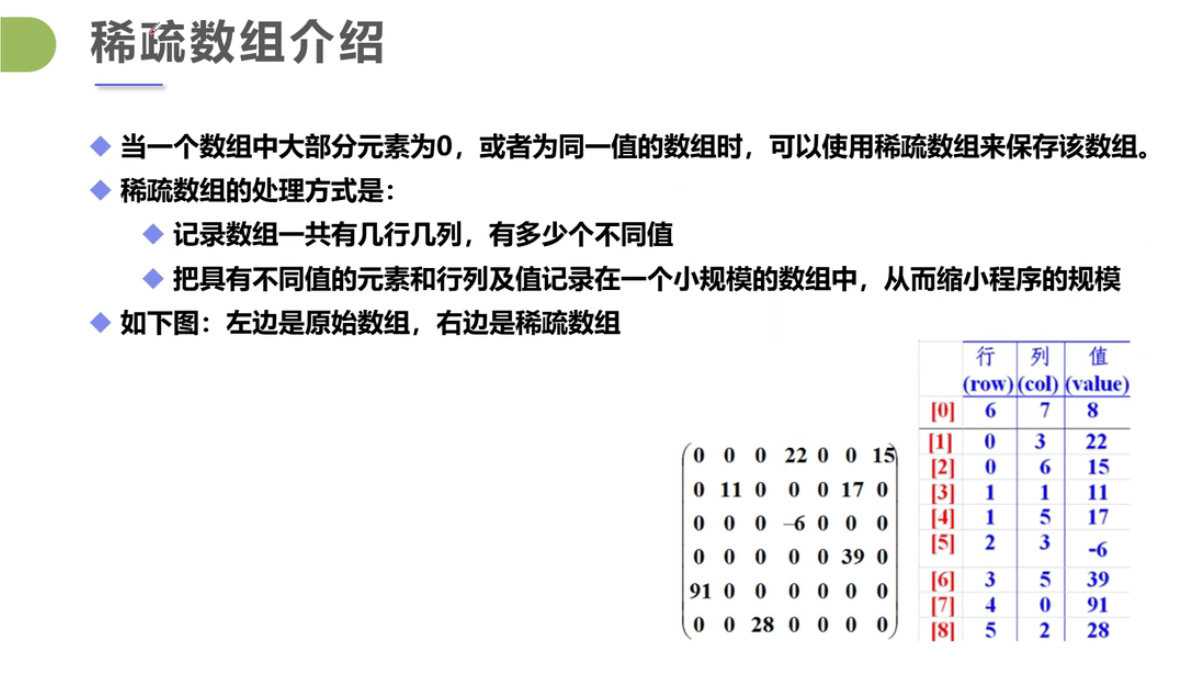 稀疏数组介绍

◆ 当一个数组中大部分元素为0，或者为同一值的数组时，可以使用稀疏数组来保存该数组。
◆ 稀疏数组的处理方式是：
◆ 记录数组一共有几行几列，有多少个不同值
◆ 把具有不同值的元素和行列及值记录在一个小规模的数组中，从而缩小程序的规模
◆ 如下图：左边是原始数组，右边是稀疏数组

$\begin{pmatrix} 0 & 0 & 0 & 22 & 0 & 0 & 15 \\ 0 & 11 & 0 & 0 & 0 & 17 & 0 \\ 0 & 0 & 0 & -6 & 0 & 0 & 0 \\ 0 & 0 & 0 & 0 & 0 & 39 & 0 \\ 91 & 0 & 0 & 0 & 0 & 0 & 0 \\ 0 & 0 & 28 & 0 & 0 & 0 & 0 \end{pmatrix}$

| | 行 (row) | 列 (col) | 值 (value) |
|---|---|---|---|
| [0] | 6 | 7 | 8 |
| [1] | 0 | 3 | 22 |
| [2] | 0 | 6 | 15 |
| [3] | 1 | 1 | 11 |
| [4] | 1 | 5 | 17 |
| [5] | 2 | 3 | -6 |
| [6] | 3 | 5 | 39 |
| [7] | 4 | 0 | 91 |
| [8] | 5 | 2 | 28 |